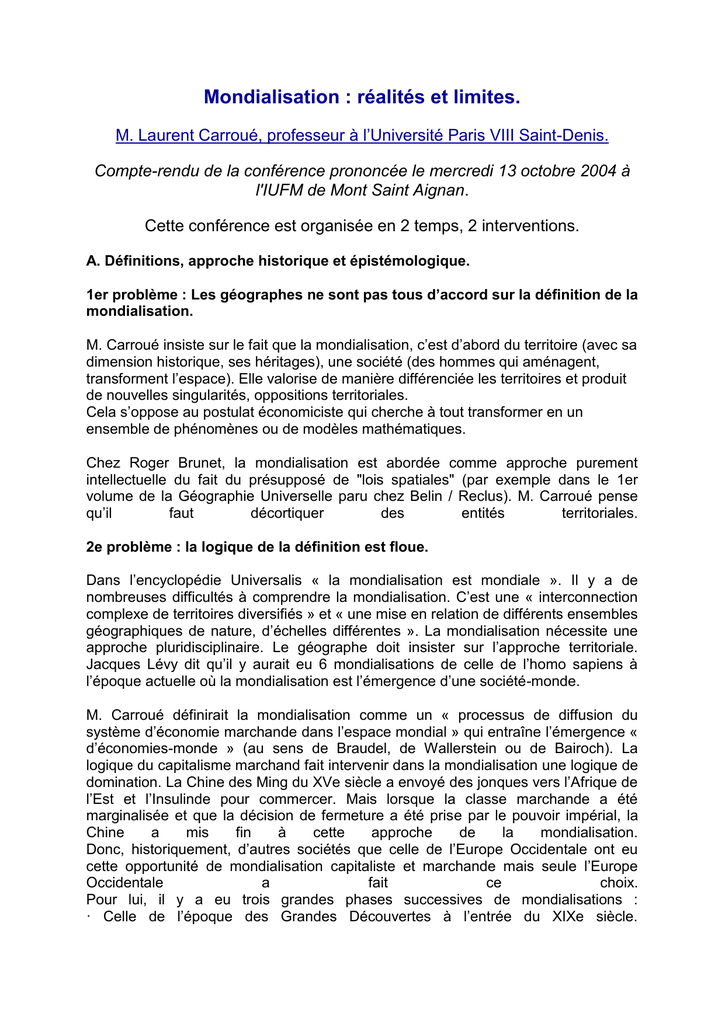 Mondialisation : réalités et limites.

M. Laurent Carroué, professeur à l'Université Paris VIII Saint-Denis.

Compte-rendu de la conférence prononcée le mercredi 13 octobre 2004 à l'IUFM de Mont Saint Aignan.

Cette conférence est organisée en 2 temps, 2 interventions.

A. Définitions, approche historique et épistémologique.

1er problème : Les géographes ne sont pas tous d'accord sur la définition de la mondialisation.

M. Carroué insiste sur le fait que la mondialisation, c'est d'abord du territoire (avec sa dimension historique, ses héritages), une société (des hommes qui aménagent, transforment l'espace). Elle valorise de manière différenciée les territoires et produit de nouvelles singularités, oppositions territoriales.
Cela s'oppose au postulat économiciste qui cherche à tout transformer en un ensemble de phénomènes ou de modèles mathématiques.

Chez Roger Brunet, la mondialisation est abordée comme approche purement intellectuelle du fait du présupposé de "lois spatiales" (par exemple dans le 1er volume de la Géographie Universelle paru chez Belin / Reclus). M. Carroué pense qu'il faut décortiquer des entités territoriales.

2e problème : la logique de la définition est floue.

Dans l'encyclopédie Universalis « la mondialisation est mondiale ». Il y a de nombreuses difficultés à comprendre la mondialisation. C'est une « interconnection complexe de territoires diversifiés » et « une mise en relation de différents ensembles géographiques de nature, d'échelles différentes ». La mondialisation nécessite une approche pluridisciplinaire. Le géographe doit insister sur l'approche territoriale. Jacques Lévy dit qu'il y aurait eu 6 mondialisations de celle de l'homo sapiens à l'époque actuelle où la mondialisation est l'émergence d'une société-monde.

M. Carroué définirait la mondialisation comme un « processus de diffusion du système d'économie marchande dans l'espace mondial » qui entraîne l'émergence « d'économies-monde » (au sens de Braudel, de Wallerstein ou de Bairoch). La logique du capitalisme marchand fait intervenir dans la mondialisation une logique de domination. La Chine des Ming du XVe siècle a envoyé des jonques vers l'Afrique de l'Est et l'Insulinde pour commercer. Mais lorsque la classe marchande a été marginalisée et que la décision de fermeture a été prise par le pouvoir impérial, la Chine a mis fin à cette approche de la mondialisation. Donc, historiquement, d'autres sociétés que celle de l'Europe Occidentale ont eu cette opportunité de mondialisation capitaliste et marchande mais seule l'Europe Occidentale a fait ce choix.
Pour lui, il y a eu trois grandes phases successives de mondialisations :
· Celle de l'époque des Grandes Découvertes à l'entrée du XIXe siècle.